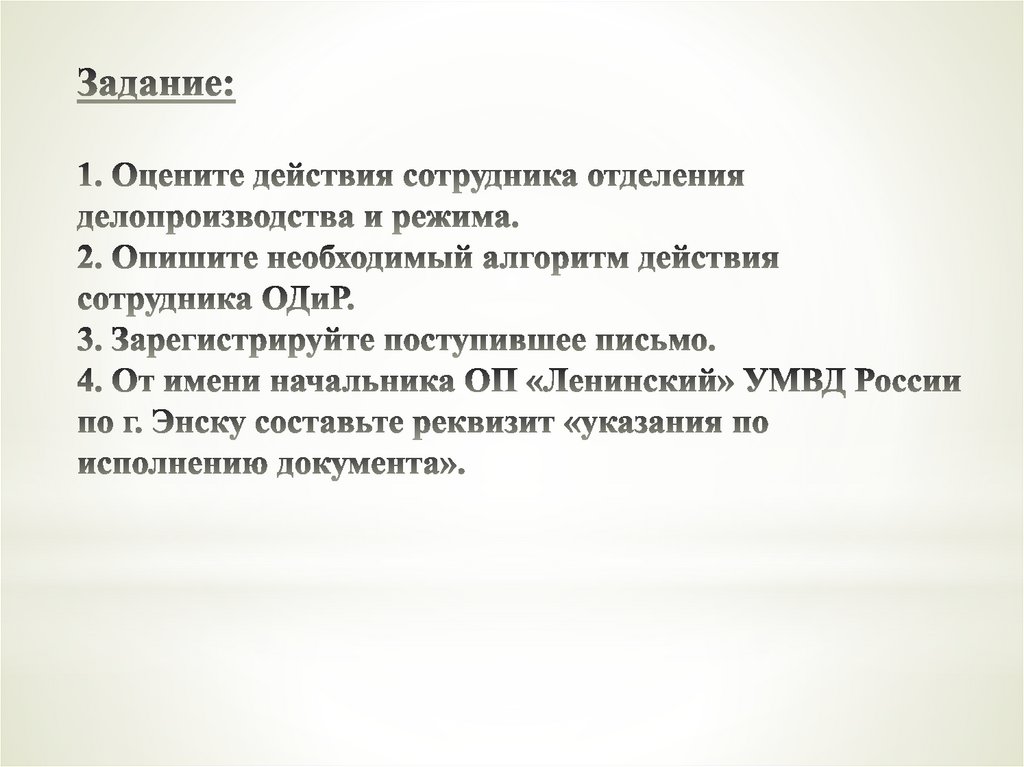 Задание:

1. Оцените действия сотрудника отделения делопроизводства и режима.
2. Опишите необходимый алгоритм действия сотрудника ОДиР.
3. Зарегистрируйте поступившее письмо.
4. От имени начальника ОП «Ленинский» УМВД России по г. Энску составьте реквизит «указания по исполнению документа».